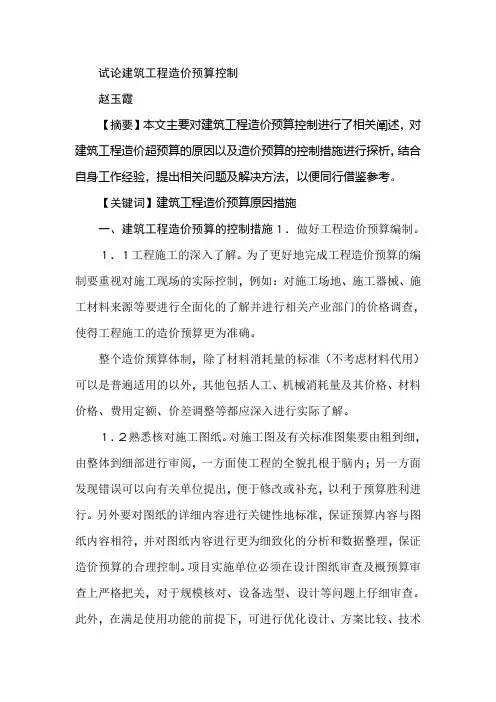 试论建筑工程造价预算控制

赵玉霞

【摘要】本文主要对建筑工程造价预算控制进行了相关阐述，对建筑工程造价超预算的原因以及造价预算的控制措施进行探析，结合自身工作经验，提出相关问题及解决方法，以便同行借鉴参考。

【关键词】建筑工程造价预算原因措施

一、建筑工程造价预算的控制措施１．做好工程造价预算编制。

１．１工程施工的深入了解。为了更好地完成工程造价预算的编制要重视对施工现场的实际控制，例如：对施工场地、施工器械、施工材料来源等要进行全面化的了解并进行相关产业部门的价格调查，使得工程施工的造价预算更为准确。

整个造价预算体制，除了材料消耗量的标准（不考虑材料代用）可以是普遍适用的以外，其他包括人工、机械消耗量及其价格、材料价格、费用定额、价差调整等都应深入进行实际了解。

１．２熟悉核对施工图纸。对施工图及有关标准图集要由粗到细，由整体到细部进行审阅，一方面使工程的全貌扎根于脑内；另一方面发现错误可以向有关单位提出，便于修改或补充，以利于预算胜利进行。另外要对图纸的详细内容进行关键性地标准，保证预算内容与图纸内容相符，并对图纸内容进行更为细致化的分析和数据整理，保证造价预算的合理控制。项目实施单位必须在设计图纸审查及概预算审查上严格把关，对于规模核对、设备选型、设计等问题上仔细审查。此外，在满足使用功能的前提下，可进行优化设计、方案比较、技术